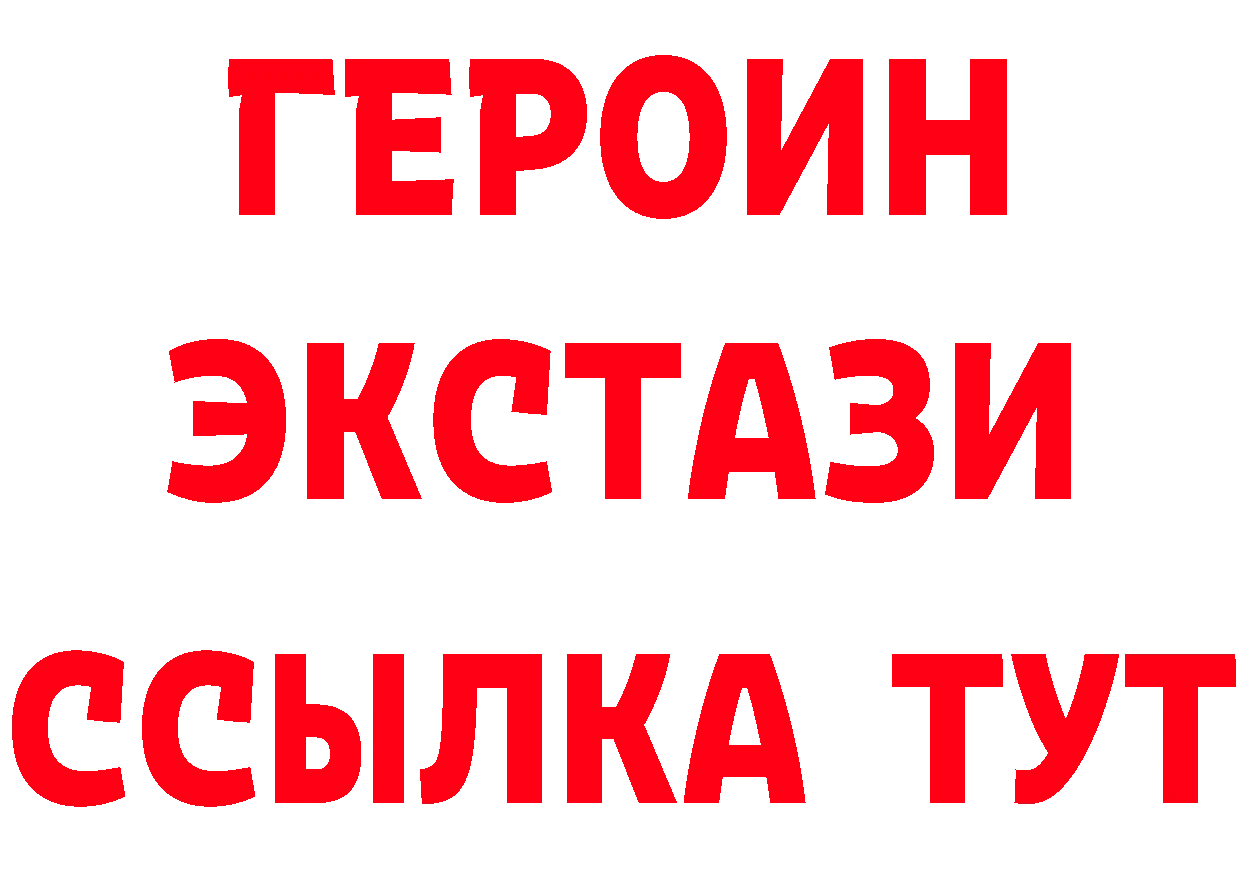 ГЕРОИН
ЭКСТАЗИ
ССЫЛКА ТУТ